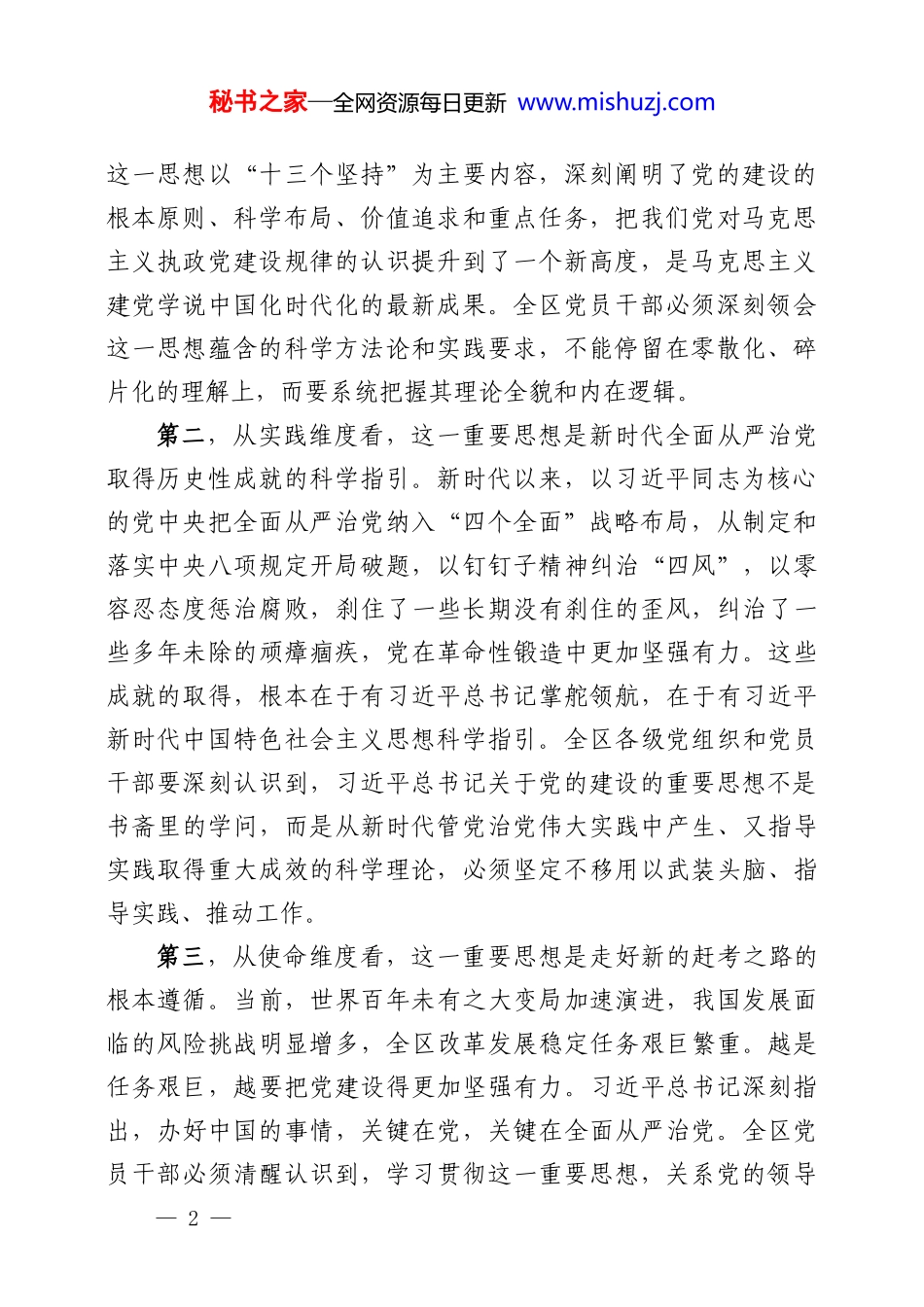 秘书之家—全网资源每日更新 www.mishuzj.com

这一思想以“十三个坚持”为主要内容，深刻阐明了党的建设的根本原则、科学布局、价值追求和重点任务，把我们党对马克思主义执政党建设规律的认识提升到了一个新高度，是马克思主义建党学说中国化时代化的最新成果。全区党员干部必须深刻领会这一思想蕴含的科学方法论和实践要求，不能停留在零散化、碎片化的理解上，而要系统把握其理论全貌和内在逻辑。

第二，从实践维度看，这一重要思想是新时代全面从严治党取得历史性成就的科学指引。新时代以来，以习近平同志为核心的党中央把全面从严治党纳入“四个全面”战略布局，从制定和落实中央八项规定开局破题，以钉钉子精神纠治“四风”，以零容忍态度惩治腐败，刹住了一些长期没有刹住的歪风，纠治了一些多年未除的顽瘴痼疾，党在革命性锻造中更加坚强有力。这些成就的取得，根本在于有习近平总书记掌舵领航，在于有习近平新时代中国特色社会主义思想科学指引。全区各级党组织和党员干部要深刻认识到，习近平总书记关于党的建设的重要思想不是书斋里的学问，而是从新时代管党治党伟大实践中产生、又指导实践取得重大成效的科学理论，必须坚定不移用以武装头脑、指导实践、推动工作。

第三，从使命维度看，这一重要思想是走好新的赶考之路的根本遵循。当前，世界百年未有之大变局加速演进，我国发展面临的风险挑战明显增多，全区改革发展稳定任务艰巨繁重。越是任务艰巨，越要把党建设得更加坚强有力。习近平总书记深刻指出，办好中国的事情，关键在党，关键在全面从严治党。全区党员干部必须清醒认识到，学习贯彻这一重要思想，关系党的领导

— 2 —